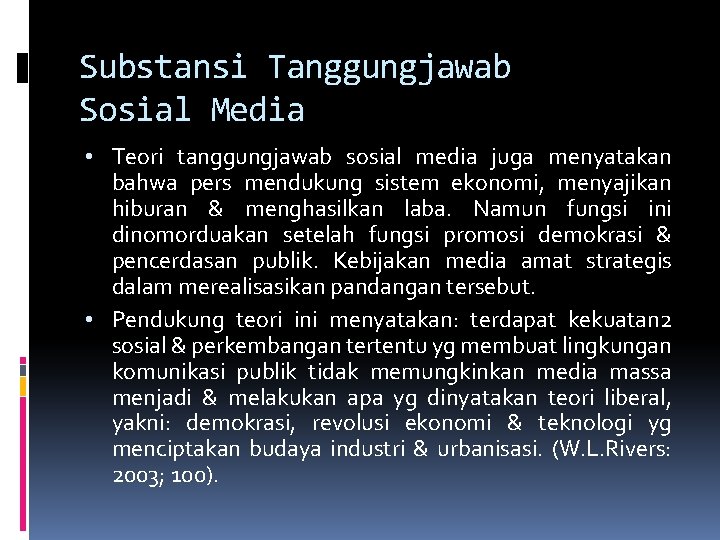 Substansi Tanggungjawab Sosial Media

• Teori tanggungjawab sosial media juga menyatakan bahwa pers mendukung sistem ekonomi, menyajikan hiburan & menghasilkan laba. Namun fungsi ini dinomorduakan setelah fungsi promosi demokrasi & pencerdasan publik. Kebijakan media amat strategis dalam merealisasikan pandangan tersebut.

• Pendukung teori ini menyatakan: terdapat kekuatan2 sosial & perkembangan tertentu yg membuat lingkungan komunikasi publik tidak memungkinkan media massa menjadi & melakukan apa yg dinyatakan teori liberal, yakni: demokrasi, revolusi ekonomi & teknologi yg menciptakan budaya industri & urbanisasi. (W.L.Rivers: 2003; 100).